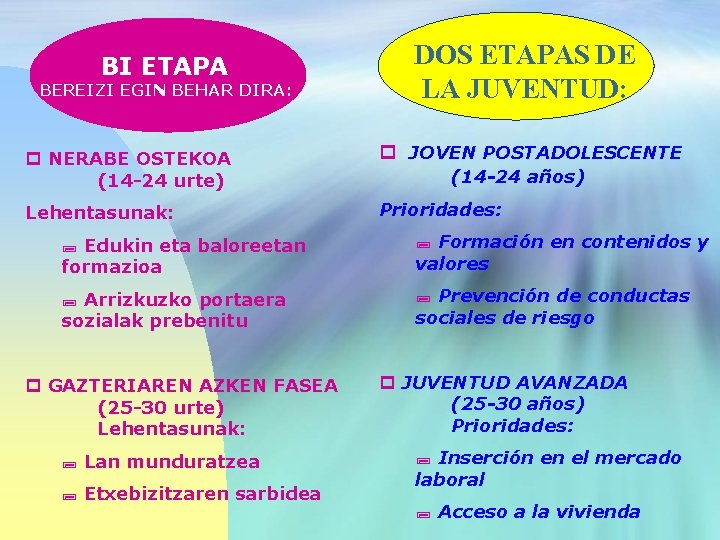 BI ETAPA
BEREIZI EGIN BEHAR DIRA:

NERABE OSTEKOA
(14-24 urte)

Lehentasunak:

Edukin eta baloreetan formazioa

Arrizkuzko portaera sozialak prebenitu

GAZTERIAREN AZKEN FASEA
(25-30 urte)
Lehentasunak:

Lan munduratzea

Etxebizitzaren sarbidea

DOS ETAPAS DE LA JUVENTUD:

JOVEN POSTADOLESCENTE
(14-24 años)

Prioridades:

Formación en contenidos y valores

Prevención de conductas sociales de riesgo

JUVENTUD AVANZADA
(25-30 años)
Prioridades:

Inserción en el mercado laboral

Acceso a la vivienda